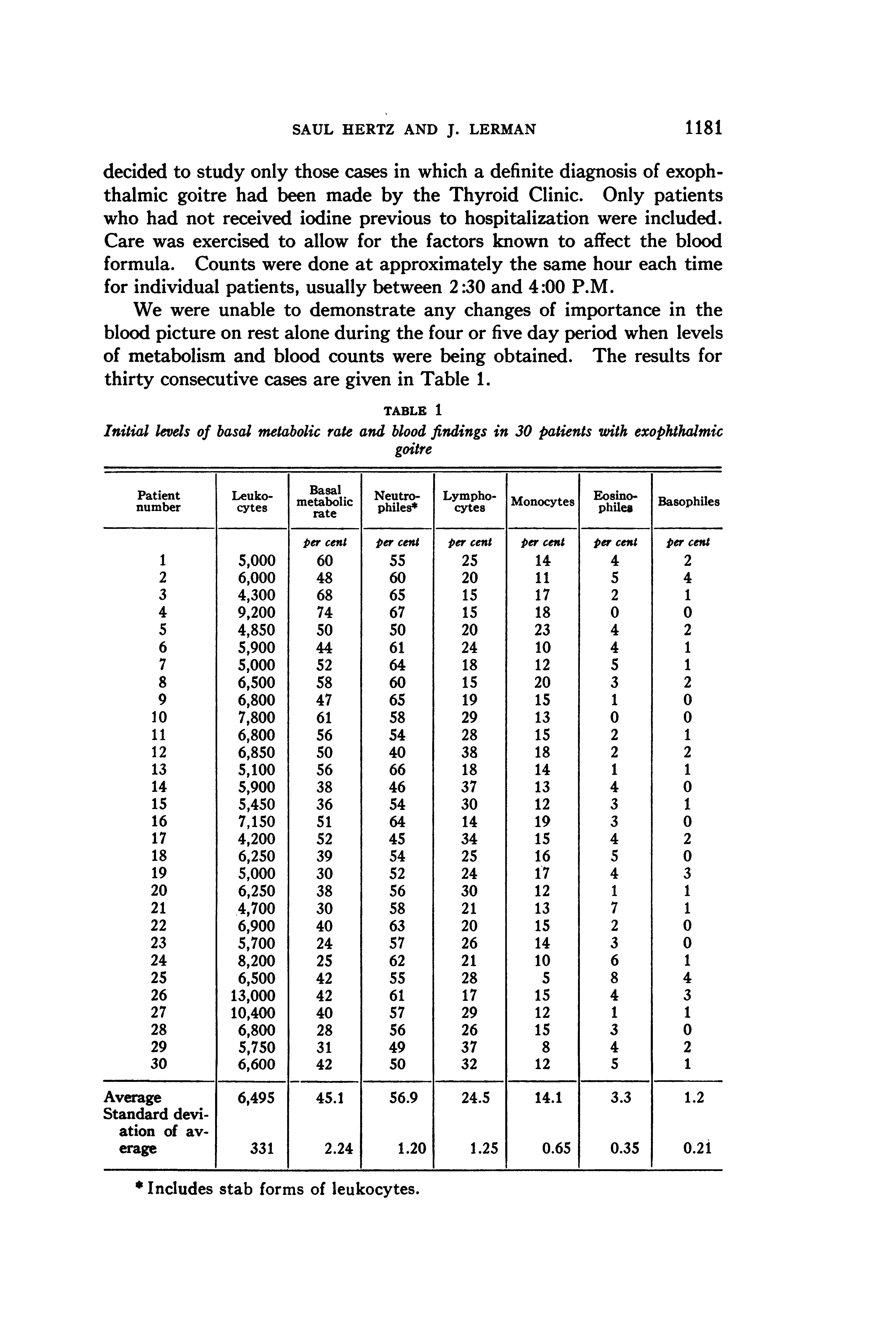 SAUL HERTZ AND J. LERMAN 1181

decided to study only those cases in which a definite diagnosis of exophthalmic goitre had been made by the Thyroid Clinic. Only patients who had not received iodine previous to hospitalization were included. Care was exercised to allow for the factors known to affect the blood formula. Counts were done at approximately the same hour each time for individual patients, usually between 2:30 and 4:00 P.M.

We were unable to demonstrate any changes of importance in the blood picture on rest alone during the four or five day period when levels of metabolism and blood counts were being obtained. The results for thirty consecutive cases are given in Table 1.

TABLE 1
Initial levels of basal metabolic rate and blood findings in 30 patients with exophthalmic goitre

| Patient number | Leukocytes | Basal metabolic rate | Neutrophiles* | Lymphocytes | Monocytes | Eosinophiles | Basophiles |
|---|---|---|---|---|---|---|---|
| | | per cent | per cent | per cent | per cent | per cent | per cent |
| 1 | 5,000 | 60 | 55 | 25 | 14 | 4 | 2 |
| 2 | 6,000 | 48 | 60 | 20 | 11 | 5 | 4 |
| 3 | 4,300 | 68 | 65 | 15 | 17 | 2 | 1 |
| 4 | 9,200 | 74 | 67 | 15 | 18 | 0 | 0 |
| 5 | 4,850 | 50 | 50 | 20 | 23 | 4 | 2 |
| 6 | 5,900 | 44 | 61 | 24 | 10 | 4 | 1 |
| 7 | 5,000 | 52 | 64 | 18 | 12 | 5 | 1 |
| 8 | 6,500 | 58 | 60 | 15 | 20 | 3 | 2 |
| 9 | 6,800 | 47 | 65 | 19 | 15 | 1 | 0 |
| 10 | 7,800 | 61 | 58 | 29 | 13 | 0 | 0 |
| 11 | 6,800 | 56 | 54 | 28 | 15 | 2 | 1 |
| 12 | 6,850 | 50 | 40 | 38 | 18 | 2 | 2 |
| 13 | 5,100 | 56 | 66 | 18 | 14 | 1 | 1 |
| 14 | 5,900 | 38 | 46 | 37 | 13 | 4 | 0 |
| 15 | 5,450 | 36 | 54 | 30 | 12 | 3 | 1 |
| 16 | 7,150 | 51 | 64 | 14 | 19 | 3 | 0 |
| 17 | 4,200 | 52 | 45 | 34 | 15 | 4 | 2 |
| 18 | 6,250 | 39 | 54 | 25 | 16 | 5 | 0 |
| 19 | 5,000 | 30 | 52 | 24 | 17 | 4 | 3 |
| 20 | 6,250 | 38 | 56 | 30 | 12 | 1 | 1 |
| 21 | 4,700 | 30 | 58 | 21 | 13 | 7 | 1 |
| 22 | 6,900 | 40 | 63 | 20 | 15 | 2 | 0 |
| 23 | 5,700 | 24 | 57 | 26 | 14 | 3 | 0 |
| 24 | 8,200 | 25 | 62 | 21 | 10 | 6 | 1 |
| 25 | 6,500 | 42 | 55 | 28 | 5 | 8 | 4 |
| 26 | 13,000 | 42 | 61 | 17 | 15 | 4 | 3 |
| 27 | 10,400 | 40 | 57 | 29 | 12 | 1 | 1 |
| 28 | 6,800 | 28 | 56 | 26 | 15 | 3 | 0 |
| 29 | 5,750 | 31 | 49 | 37 | 8 | 4 | 2 |
| 30 | 6,600 | 42 | 50 | 32 | 12 | 5 | 1 |
| Average | 6,495 | 45.1 | 56.9 | 24.5 | 14.1 | 3.3 | 1.2 |
| Standard deviation of average | 331 | 2.24 | 1.20 | 1.25 | 0.65 | 0.35 | 0.21 |

* Includes stab forms of leukocytes.